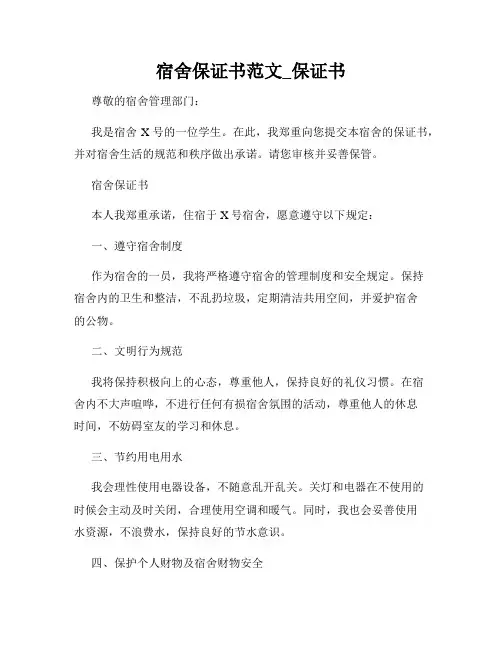 宿舍保证书范文_保证书

尊敬的宿舍管理部门：

我是宿舍 X 号的一位学生。在此，我郑重向您提交本宿舍的保证书，并对宿舍生活的规范和秩序做出承诺。请您审核并妥善保管。

宿舍保证书

本人我郑重承诺，住宿于 X 号宿舍，愿意遵守以下规定：

一、遵守宿舍制度

作为宿舍的一员，我将严格遵守宿舍的管理制度和安全规定。保持宿舍内的卫生和整洁，不乱扔垃圾，定期清洁共用空间，并爱护宿舍的公物。

二、文明行为规范

我将保持积极向上的心态，尊重他人，保持良好的礼仪习惯。在宿舍内不大声喧哗，不进行任何有损宿舍氛围的活动，尊重他人的休息时间，不妨碍室友的学习和休息。

三、节约用电用水

我会理性使用电器设备，不随意乱开乱关。关灯和电器在不使用的时候会主动及时关闭，合理使用空调和暖气。同时，我也会妥善使用水资源，不浪费水，保持良好的节水意识。

四、保护个人财物及宿舍财物安全